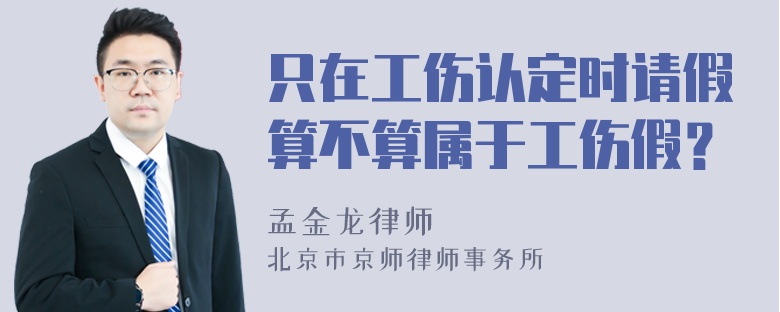 只在工伤认定时请假算不算属于工伤假？

孟金龙律师

北京市京师律师事务所